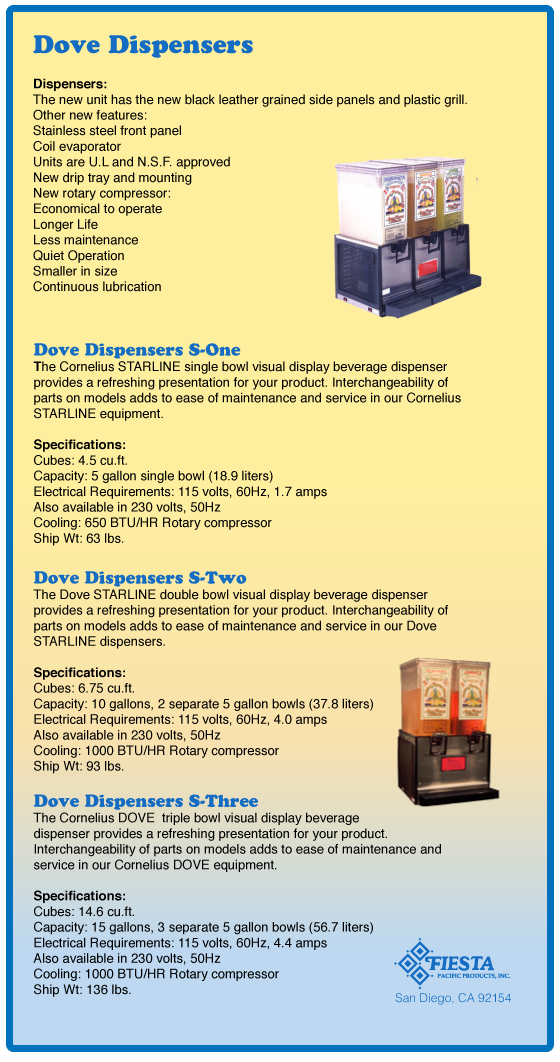 Dove Dispensers

Dispensers:
The new unit has the new black leather grained side panels and plastic grill.
Other new features:
Stainless steel front panel
Coil evaporator
Units are U.L and N.S.F. approved
New drip tray and mounting
New rotary compressor:
Economical to operate
Longer Life
Less maintenance
Quiet Operation
Smaller in size
Continuous lubrication

Dove Dispensers S-One

The Cornelius STARLINE single bowl visual display beverage dispenser provides a refreshing presentation for your product. Interchangeability of parts on models adds to ease of maintenance and service in our Cornelius STARLINE equipment.

Specifications:
Cubes: 4.5 cu.ft.
Capacity: 5 gallon single bowl (18.9 liters)
Electrical Requirements: 115 volts, 60Hz, 1.7 amps
Also available in 230 volts, 50Hz
Cooling: 650 BTU/HR Rotary compressor
Ship Wt: 63 lbs.

Dove Dispensers S-Two

The Dove STARLINE double bowl visual display beverage dispenser provides a refreshing presentation for your product. Interchangeability of parts on models adds to ease of maintenance and service in our Dove STARLINE dispensers.

Specifications:
Cubes: 6.75 cu.ft.
Capacity: 10 gallons, 2 separate 5 gallon bowls (37.8 liters)
Electrical Requirements: 115 volts, 60Hz, 4.0 amps
Also available in 230 volts, 50Hz
Cooling: 1000 BTU/HR Rotary compressor
Ship Wt: 93 lbs.

Dove Dispensers S-Three

The Cornelius DOVE triple bowl visual display beverage dispenser provides a refreshing presentation for your product. Interchangeability of parts on models adds to ease of maintenance and service in our Cornelius DOVE equipment.

Specifications:
Cubes: 14.6 cu.ft.
Capacity: 15 gallons, 3 separate 5 gallon bowls (56.7 liters)
Electrical Requirements: 115 volts, 60Hz, 4.4 amps
Also available in 230 volts, 50Hz
Cooling: 1000 BTU/HR Rotary compressor
Ship Wt: 136 lbs.

FIESTA
PACIFIC PRODUCTS, INC.
San Diego, CA 92154